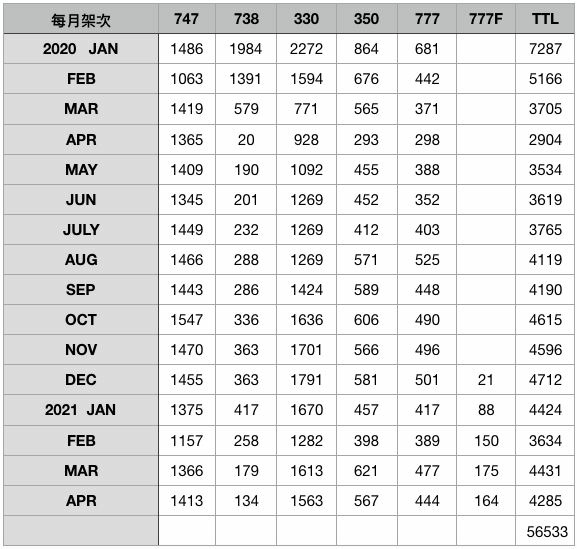 | 每月架次 | 747 | 738 | 330 | 350 | 777 | 777F | TTL |
|---|---|---|---|---|---|---|---|
| 2020 JAN | 1486 | 1984 | 2272 | 864 | 681 | | 7287 |
| FEB | 1063 | 1391 | 1594 | 676 | 442 | | 5166 |
| MAR | 1419 | 579 | 771 | 565 | 371 | | 3705 |
| APR | 1365 | 20 | 928 | 293 | 298 | | 2904 |
| MAY | 1409 | 190 | 1092 | 455 | 388 | | 3534 |
| JUN | 1345 | 201 | 1269 | 452 | 352 | | 3619 |
| JULY | 1449 | 232 | 1269 | 412 | 403 | | 3765 |
| AUG | 1466 | 288 | 1269 | 571 | 525 | | 4119 |
| SEP | 1443 | 286 | 1424 | 589 | 448 | | 4190 |
| OCT | 1547 | 336 | 1636 | 606 | 490 | | 4615 |
| NOV | 1470 | 363 | 1701 | 566 | 496 | | 4596 |
| DEC | 1455 | 363 | 1791 | 581 | 501 | 21 | 4712 |
| 2021 JAN | 1375 | 417 | 1670 | 457 | 417 | 88 | 4424 |
| FEB | 1157 | 258 | 1282 | 398 | 389 | 150 | 3634 |
| MAR | 1366 | 179 | 1613 | 621 | 477 | 175 | 4431 |
| APR | 1413 | 134 | 1563 | 567 | 444 | 164 | 4285 |
| | | | | | | | 56533 |